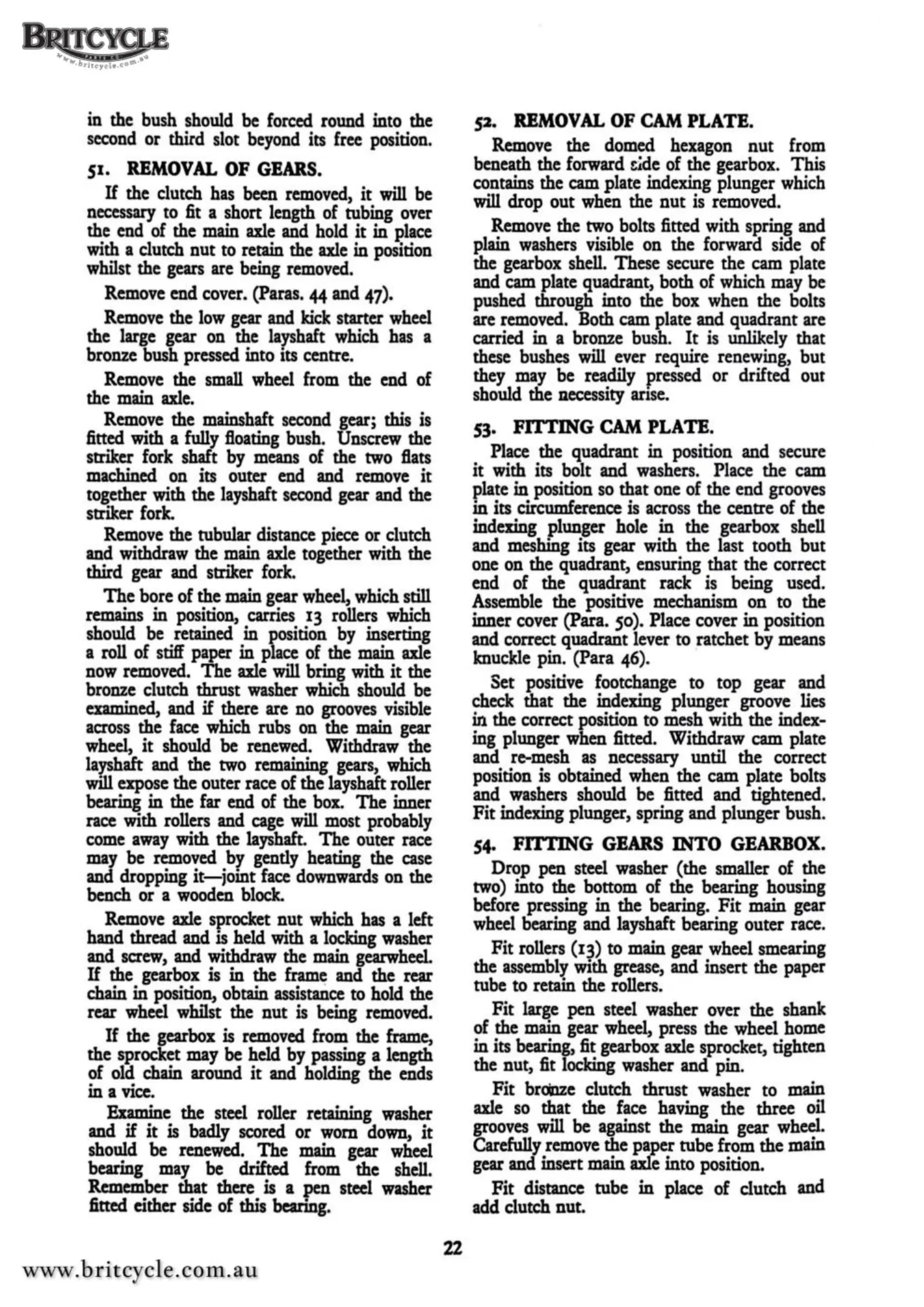 BRITCYCLE
www.britcycle.com.au

in the bush should be forced round into the second or third slot beyond its free position.

51. REMOVAL OF GEARS.

If the clutch has been removed, it will be necessary to fit a short length of tubing over the end of the main axle and hold it in place with a clutch nut to retain the axle in position whilst the gears are being removed.

Remove end cover. (Paras. 44 and 47).

Remove the low gear and kick starter wheel the large gear on the layshaft which has a bronze bush pressed into its centre.

Remove the small wheel from the end of the main axle.

Remove the mainshaft second gear; this is fitted with a fully floating bush. Unscrew the striker fork shaft by means of the two flats machined on its outer end and remove it together with the layshaft second gear and the striker fork.

Remove the tubular distance piece or clutch and withdraw the main axle together with the third gear and striker fork.

The bore of the main gear wheel, which still remains in position, carries 13 rollers which should be retained in position by inserting a roll of stiff paper in place of the main axle now removed. The axle will bring with it the bronze clutch thrust washer which should be examined, and if there are no grooves visible across the face which rubs on the main gear wheel, it should be renewed. Withdraw the layshaft and the two remaining gears, which will expose the outer race of the layshaft roller bearing in the far end of the box. The inner race with rollers and cage will most probably come away with the layshaft. The outer race may be removed by gently heating the case and dropping it—joint face downwards on the bench or a wooden block.

Remove axle sprocket nut which has a left hand thread and is held with a locking washer and screw, and withdraw the main gearwheel. If the gearbox is in the frame and the rear chain in position, obtain assistance to hold the rear wheel whilst the nut is being removed.

If the gearbox is removed from the frame, the sprocket may be held by passing a length of old chain around it and holding the ends in a vice.

Examine the steel roller retaining washer and if it is badly scored or worn down, it should be renewed. The main gear wheel bearing may be drifted from the shell. Remember that there is a pen steel washer fitted either side of this bearing.

52. REMOVAL OF CAM PLATE.

Remove the domed hexagon nut from beneath the forward side of the gearbox. This contains the cam plate indexing plunger which will drop out when the nut is removed.

Remove the two bolts fitted with spring and plain washers visible on the forward side of the gearbox shell. These secure the cam plate and cam plate quadrant, both of which may be pushed through into the box when the bolts are removed. Both cam plate and quadrant are carried in a bronze bush. It is unlikely that these bushes will ever require renewing, but they may be readily pressed or drifted out should the necessity arise.

53. FITTING CAM PLATE.

Place the quadrant in position and secure it with its bolt and washers. Place the cam plate in position so that one of the end grooves in its circumference is across the centre of the indexing plunger hole in the gearbox shell and meshing its gear with the last tooth but one on the quadrant, ensuring that the correct end of the quadrant rack is being used. Assemble the positive mechanism on to the inner cover (Para. 50). Place cover in position and correct quadrant lever to ratchet by means knuckle pin. (Para 46).

Set positive footchange to top gear and check that the indexing plunger groove lies in the correct position to mesh with the indexing plunger when fitted. Withdraw cam plate and re-mesh as necessary until the correct position is obtained when the cam plate bolts and washers should be fitted and tightened. Fit indexing plunger, spring and plunger bush.

54. FITTING GEARS INTO GEARBOX.

Drop pen steel washer (the smaller of the two) into the bottom of the bearing housing before pressing in the bearing. Fit main gear wheel bearing and layshaft bearing outer race.

Fit rollers (13) to main gear wheel smearing the assembly with grease, and insert the paper tube to retain the rollers.

Fit large pen steel washer over the shank of the main gear wheel, press the wheel home in its bearing, fit gearbox axle sprocket, tighten the nut, fit locking washer and pin.

Fit bronze clutch thrust washer to main axle so that the face having the three oil grooves will be against the main gear wheel. Carefully remove the paper tube from the main gear and insert main axle into position.

Fit distance tube in place of clutch and add clutch nut.

22

www.britcycle.com.au